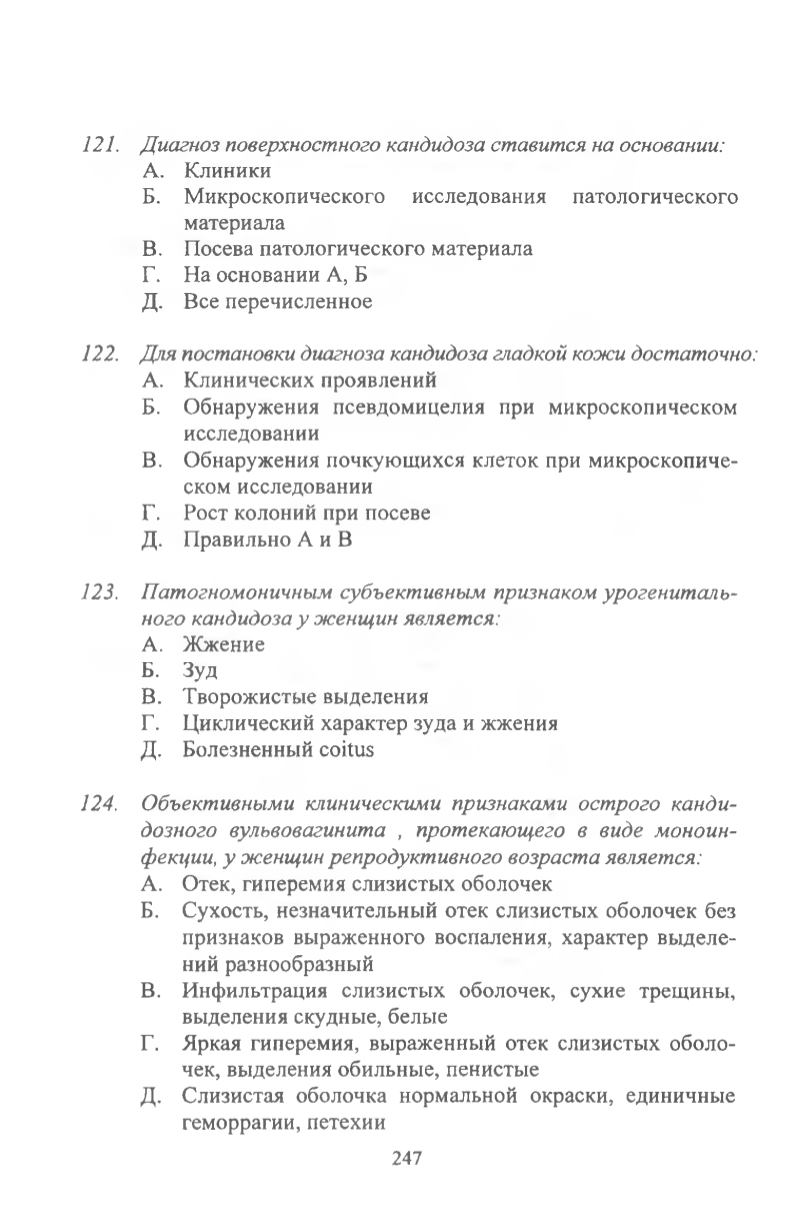 121. Диагноз поверхностного кандидоза ставится на основании:
А. Клиники
Б. Микроскопического исследования патологического материала
В. Посева патологического материала
Г. На основании А, Б
Д. Все перечисленное

122. Для постановки диагноза кандидоза гладкой кожи достаточно:
А. Клинических проявлений
Б. Обнаружения псевдомицелия при микроскопическом исследовании
В. Обнаружения почкующихся клеток при микроскопическом исследовании
Г. Рост колоний при посеве
Д. Правильно А и В

123. Патогномоничным субъективным признаком урогенитального кандидоза у женщин является:
А. Жжение
Б. Зуд
В. Творожистые выделения
Г. Циклический характер зуда и жжения
Д. Болезненный coitus

124. Объективными клиническими признаками острого кандидозного вульвовагинита , протекающего в виде моноинфекции, у женщин репродуктивного возраста является:
А. Отек, гиперемия слизистых оболочек
Б. Сухость, незначительный отек слизистых оболочек без признаков выраженного воспаления, характер выделений разнообразный
В. Инфильтрация слизистых оболочек, сухие трещины, выделения скудные, белые
Г. Яркая гиперемия, выраженный отек слизистых оболочек, выделения обильные, пенистые
Д. Слизистая оболочка нормальной окраски, единичные геморрагии, петехии

247